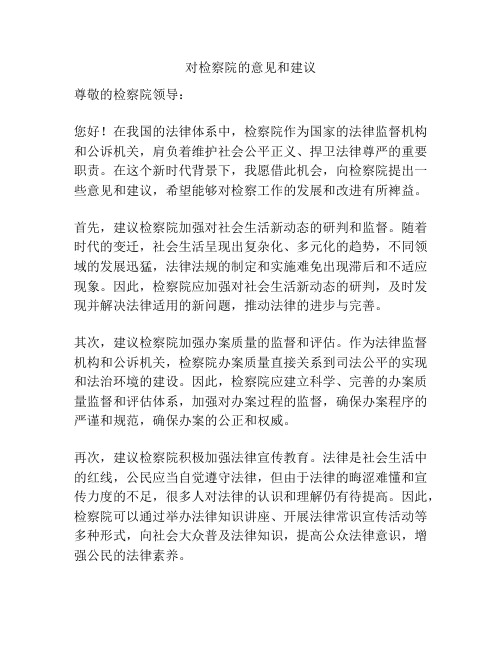 对检察院的意见和建议

尊敬的检察院领导：

您好！在我国的法律体系中，检察院作为国家的法律监督机构和公诉机关，肩负着维护社会公平正义、捍卫法律尊严的重要职责。在这个新时代背景下，我愿借此机会，向检察院提出一些意见和建议，希望能够对检察工作的发展和改进有所裨益。

首先，建议检察院加强对社会生活新动态的研判和监督。随着时代的变迁，社会生活呈现出复杂化、多元化的趋势，不同领域的发展迅猛，法律法规的制定和实施难免出现滞后和不适应现象。因此，检察院应加强对社会生活新动态的研判，及时发现并解决法律适用的新问题，推动法律的进步与完善。

其次，建议检察院加强办案质量的监督和评估。作为法律监督机构和公诉机关，检察院办案质量直接关系到司法公平的实现和法治环境的建设。因此，检察院应建立科学、完善的办案质量监督和评估体系，加强对办案过程的监督，确保办案程序的严谨和规范，确保办案的公正和权威。

再次，建议检察院积极加强法律宣传教育。法律是社会生活中的红线，公民应当自觉遵守法律，但由于法律的晦涩难懂和宣传力度的不足，很多人对法律的认识和理解仍有待提高。因此，检察院可以通过举办法律知识讲座、开展法律常识宣传活动等多种形式，向社会大众普及法律知识，提高公众法律意识，增强公民的法律素养。